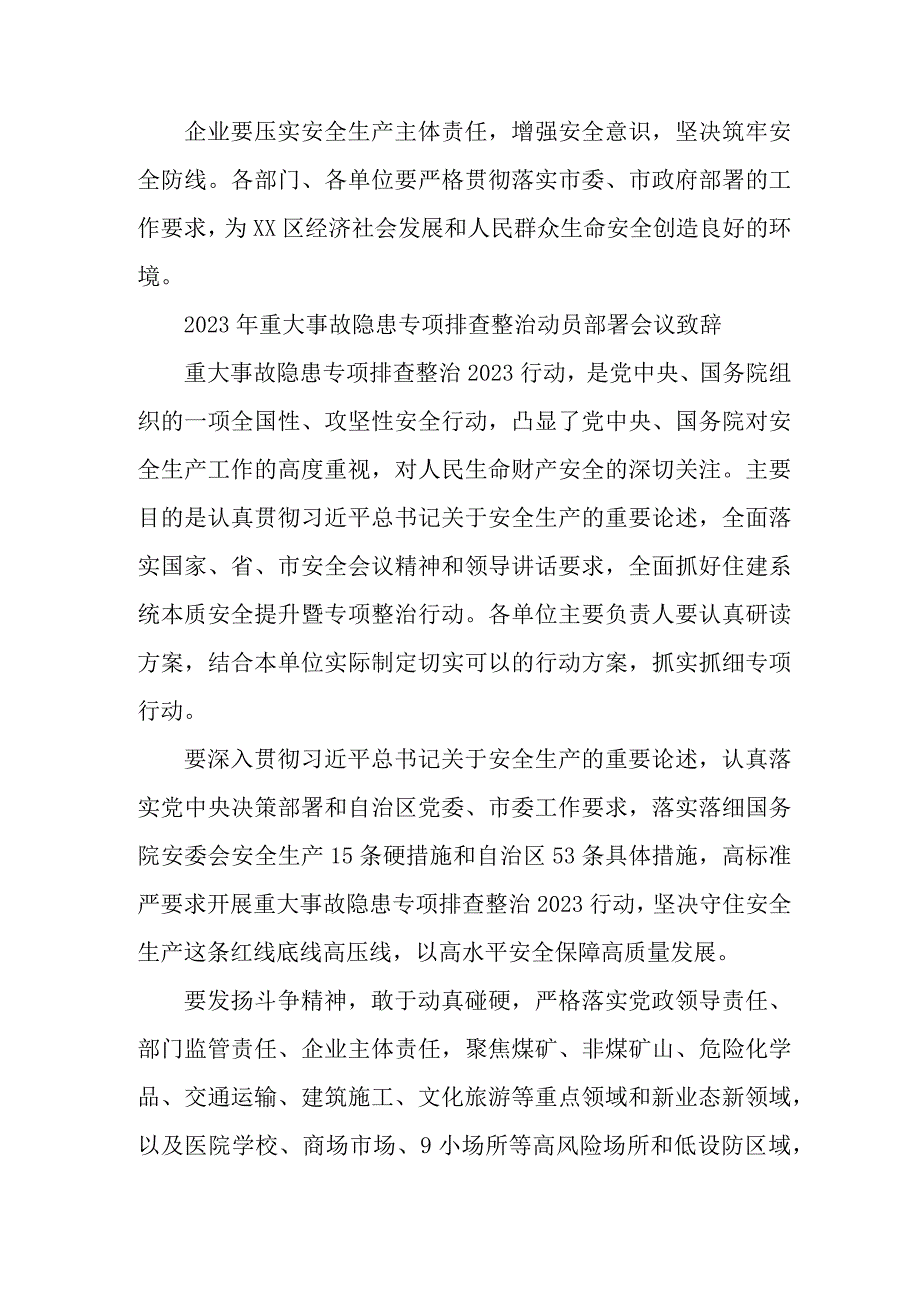 企业要压实安全生产主体责任，增强安全意识，坚决筑牢安全防线。各部门、各单位要严格贯彻落实市委、市政府部署的工作要求，为XX区经济社会发展和人民群众生命安全创造良好的环境。

2023年重大事故隐患专项排查整治动员部署会议致辞

重大事故隐患专项排查整治2023行动，是党中央、国务院组织的一项全国性、攻坚性安全行动，凸显了党中央、国务院对安全生产工作的高度重视，对人民生命财产安全的深切关注。主要目的是认真贯彻习近平总书记关于安全生产的重要论述，全面落实国家、省、市安全会议精神和领导讲话要求，全面抓好住建系统本质安全提升暨专项整治行动。各单位主要负责人要认真研读方案，结合本单位实际制定切实可以的行动方案，抓实抓细专项行动。

要深入贯彻习近平总书记关于安全生产的重要论述，认真落实党中央决策部署和自治区党委、市委工作要求，落实落细国务院安委会安全生产15条硬措施和自治区53条具体措施，高标准严要求开展重大事故隐患专项排查整治2023行动，坚决守住安全生产这条红线底线高压线，以高水平安全保障高质量发展。

要发扬斗争精神，敢于动真碰硬，严格落实党政领导责任、部门监管责任、企业主体责任，聚焦煤矿、非煤矿山、危险化学品、交通运输、建筑施工、文化旅游等重点领域和新业态新领域，以及医院学校、商场市场、9小场所等高风险场所和低设防区域，